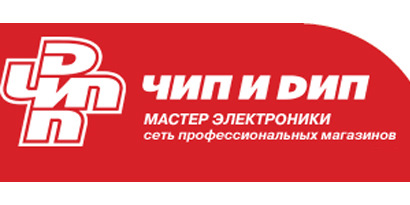 ЧИП И ДИП
МАСТЕР ЭЛЕКТРОНИКИ
сеть профессиональных магазинов